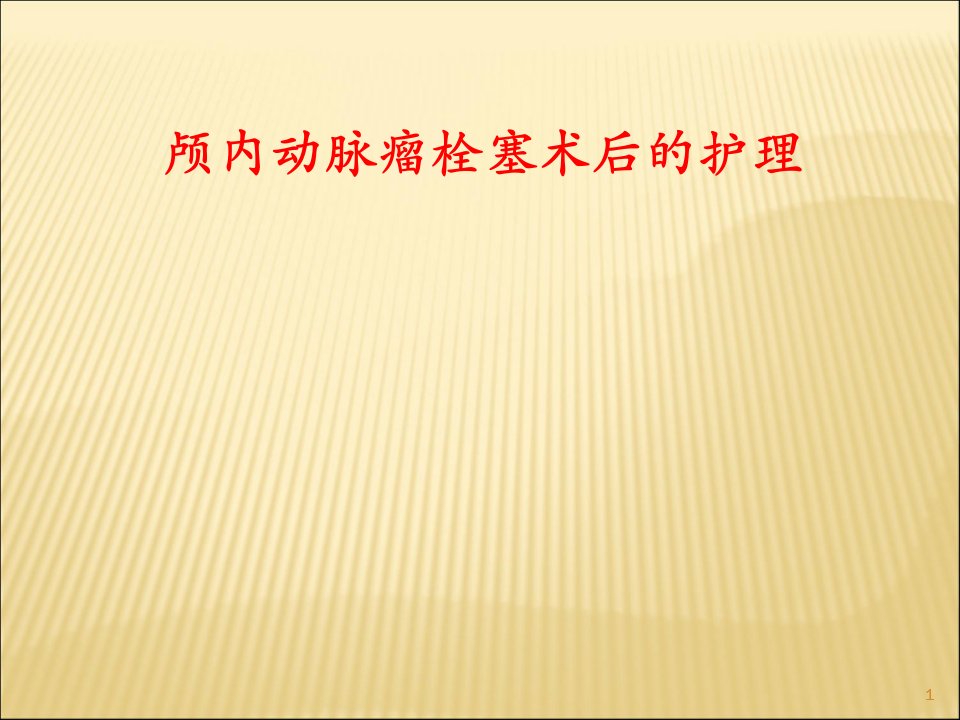 颅内动脉瘤栓塞术后的护理

1